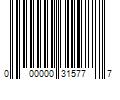 0 00000 31577 7